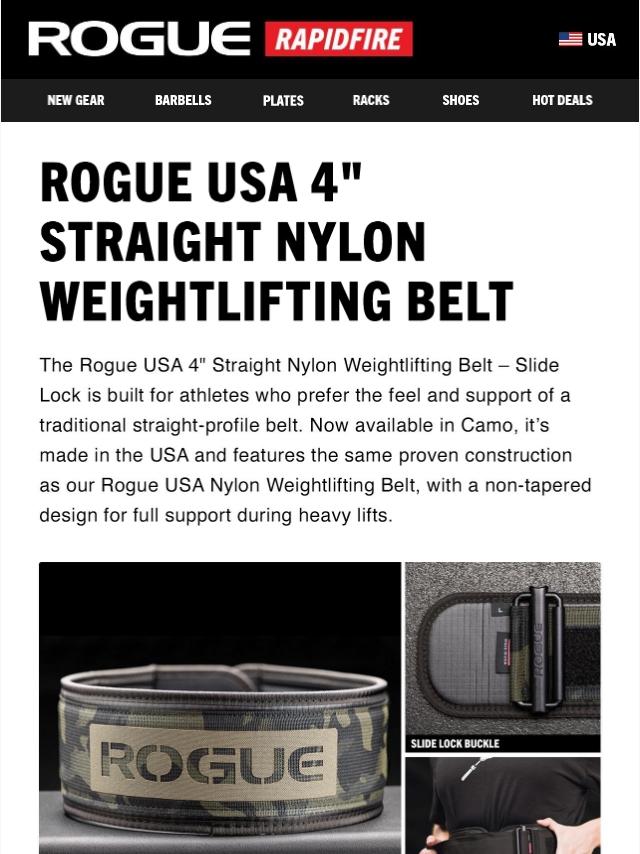 ROGUE RAPIDFIRE

USA

NEW GEAR BARBELLS PLATES RACKS SHOES HOT DEALS

ROGUE USA 4" STRAIGHT NYLON WEIGHTLIFTING BELT

The Rogue USA 4" Straight Nylon Weightlifting Belt – Slide Lock is built for athletes who prefer the feel and support of a traditional straight-profile belt. Now available in Camo, it's made in the USA and features the same proven construction as our Rogue USA Nylon Weightlifting Belt, with a non-tapered design for full support during heavy lifts.

ROGUE

ROGUE

SLIDE LOCK BUCKLE